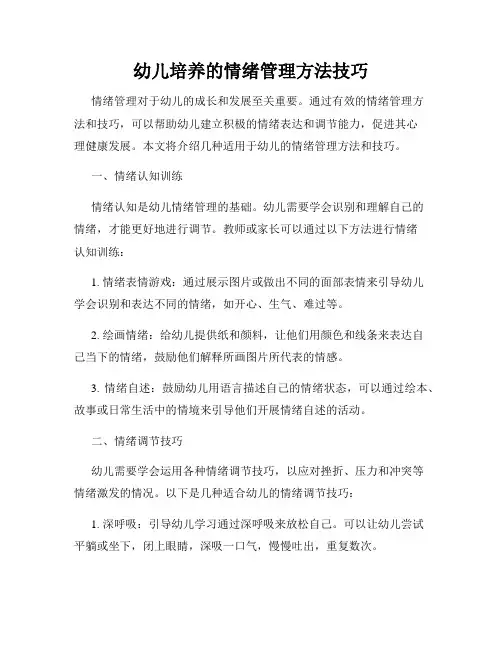 幼儿培养的情绪管理方法技巧

情绪管理对于幼儿的成长和发展至关重要。通过有效的情绪管理方法和技巧，可以帮助幼儿建立积极的情绪表达和调节能力，促进其心理健康发展。本文将介绍几种适用于幼儿的情绪管理方法和技巧。

一、情绪认知训练

情绪认知是幼儿情绪管理的基础。幼儿需要学会识别和理解自己的情绪，才能更好地进行调节。教师或家长可以通过以下方法进行情绪认知训练：

1. 情绪表情游戏：通过展示图片或做出不同的面部表情来引导幼儿学会识别和表达不同的情绪，如开心、生气、难过等。

2. 绘画情绪：给幼儿提供纸和颜料，让他们用颜色和线条来表达自己当下的情绪，鼓励他们解释所画图片所代表的情感。

3. 情绪自述：鼓励幼儿用语言描述自己的情绪状态，可以通过绘本、故事或日常生活中的情境来引导他们开展情绪自述的活动。

二、情绪调节技巧

幼儿需要学会运用各种情绪调节技巧，以应对挫折、压力和冲突等情绪激发的情况。以下是几种适合幼儿的情绪调节技巧：

1. 深呼吸：引导幼儿学习通过深呼吸来放松自己。可以让幼儿尝试平躺或坐下，闭上眼睛，深吸一口气，慢慢吐出，重复数次。